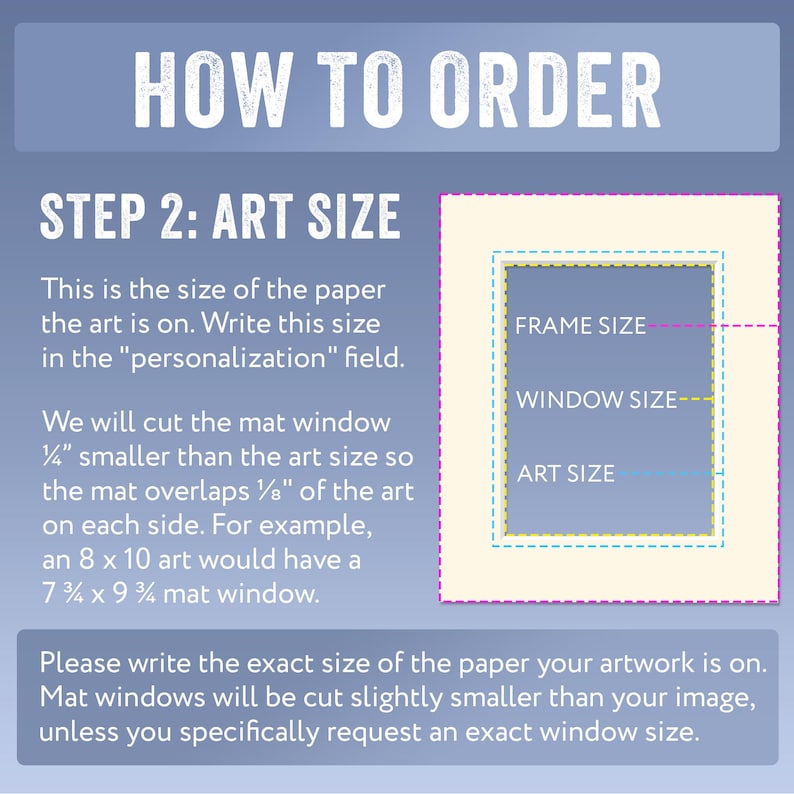 HOW TO ORDER

STEP 2: ART SIZE

This is the size of the paper the art is on. Write this size in the "personalization" field.

We will cut the mat window ¼" smaller than the art size so the mat overlaps ⅛" of the art on each side. For example, an 8 x 10 art would have a 7 ¾ x 9 ¾ mat window.

FRAME SIZE

WINDOW SIZE

ART SIZE

Please write the exact size of the paper your artwork is on. Mat windows will be cut slightly smaller than your image, unless you specifically request an exact window size.